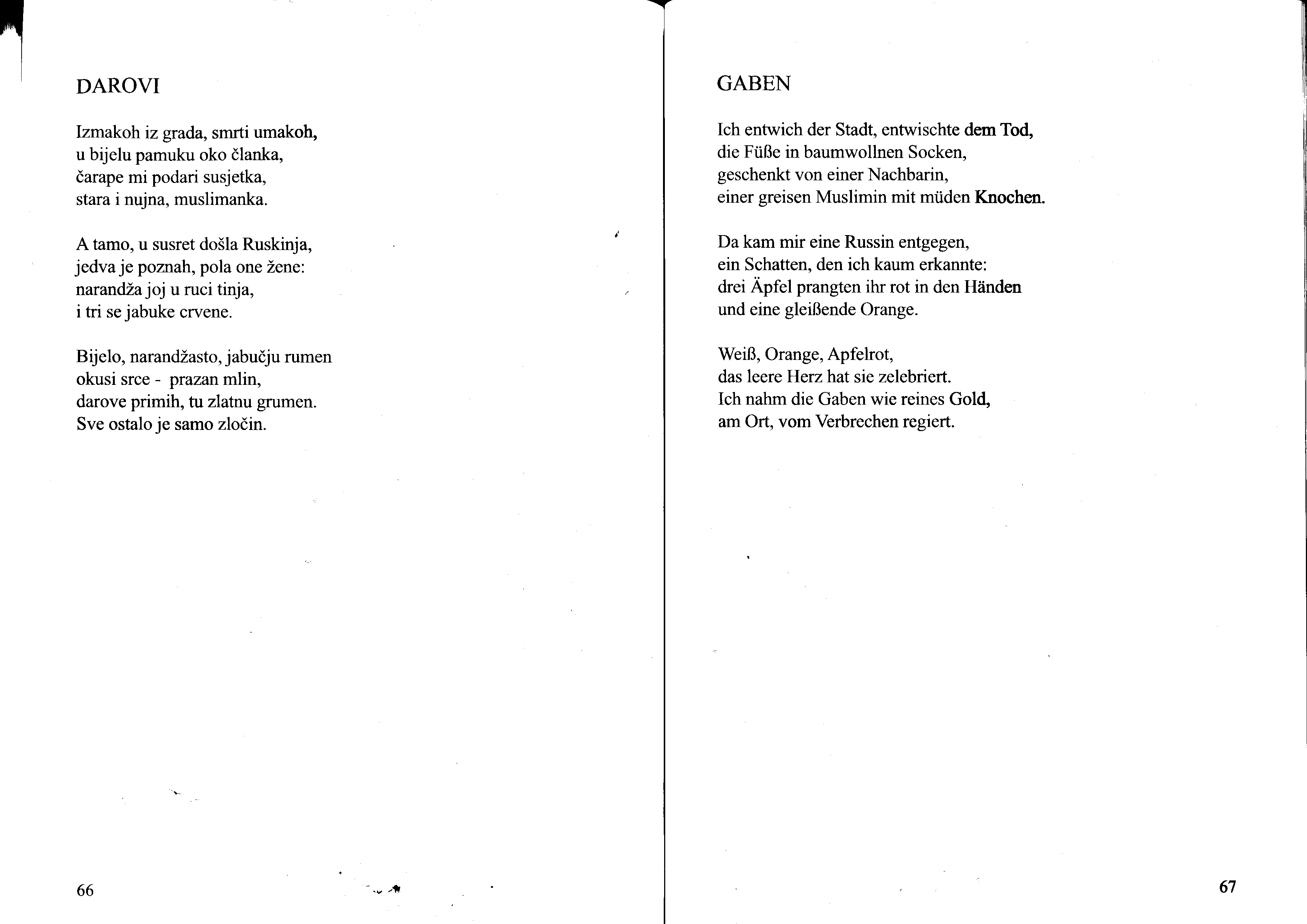 DAROVI

Izmakoh iz grada, smrti umakoh,
u bijelu pamuku oko članka,
čarape mi podari susjetka,
stara i nujna, muslimanka.

A tamo, u susret došla Ruskinja,
jedva je poznah, pola one žene:
narandža joj u ruci tinja,
i tri se jabuke crvene.

Bijelo, narandžasto, jabučju rumen
okusi srce - prazan mlin,
darove primih, tu zlatnu grumen.
Sve ostalo je samo zločin.

66

GABEN

Ich entwich der Stadt, entwischte dem Tod,
die Füße in baumwollnen Socken,
geschenkt von einer Nachbarin,
einer greisen Muslimin mit müden Knochen.

Da kam mir eine Russin entgegen,
ein Schatten, den ich kaum erkannte:
drei Äpfel prangten ihr rot in den Händen
und eine gleißende Orange.

Weiß, Orange, Apfelrot,
das leere Herz hat sie zelebriert.
Ich nahm die Gaben wie reines Gold,
am Ort, vom Verbrechen regiert.

67